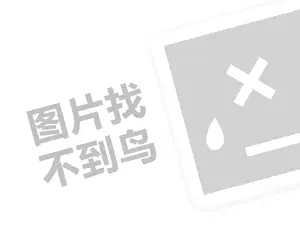 图片找
不到鸟